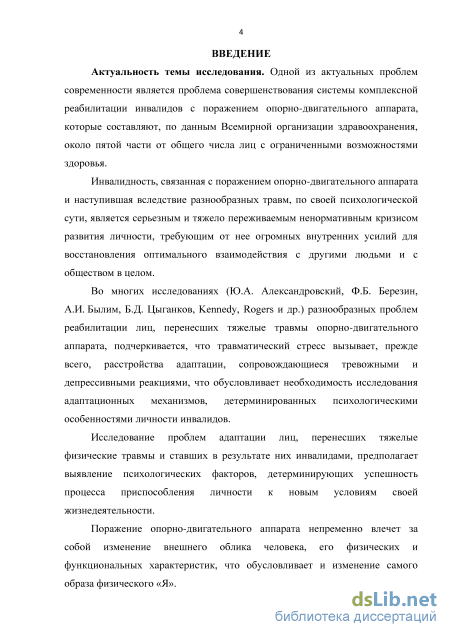 4

ВВЕДЕНИЕ

Актуальность темы исследования. Одной из актуальных проблем современности является проблема совершенствования системы комплексной реабилитации инвалидов с поражением опорно-двигательного аппарата, которые составляют, по данным Всемирной организации здравоохранения, около пятой части от общего числа лиц с ограниченными возможностями здоровья.

Инвалидность, связанная с поражением опорно-двигательного аппарата и наступившая вследствие разнообразных травм, по своей психологической сути, является серьезным и тяжело переживаемым ненормативным кризисом развития личности, требующим от нее огромных внутренних усилий для восстановления оптимального взаимодействия с другими людьми и с обществом в целом.

Во многих исследованиях (Ю.А. Александровский, Ф.Б. Березин, А.И. Былим, Б.Д. Цыганков, Kennedy, Rogers и др.) разнообразных проблем реабилитации лиц, перенесших тяжелые травмы опорно-двигательного аппарата, подчеркивается, что травматический стресс вызывает, прежде всего, расстройства адаптации, сопровождающиеся тревожными и депрессивными реакциями, что обусловливает необходимость исследования адаптационных механизмов, детерминированных психологическими особенностями личности инвалидов.

Исследование проблем адаптации лиц, перенесших тяжелые физические травмы и ставших в результате них инвалидами, предполагает выявление психологических факторов, детерминирующих успешность процесса приспособления личности к новым условиям своей жизнедеятельности.

Поражение опорно-двигательного аппарата непременно влечет за собой изменение внешнего облика человека, его физических и функциональных характеристик, что обусловливает и изменение самого образа физического «Я».

dsLib.net
библиотека диссертаций